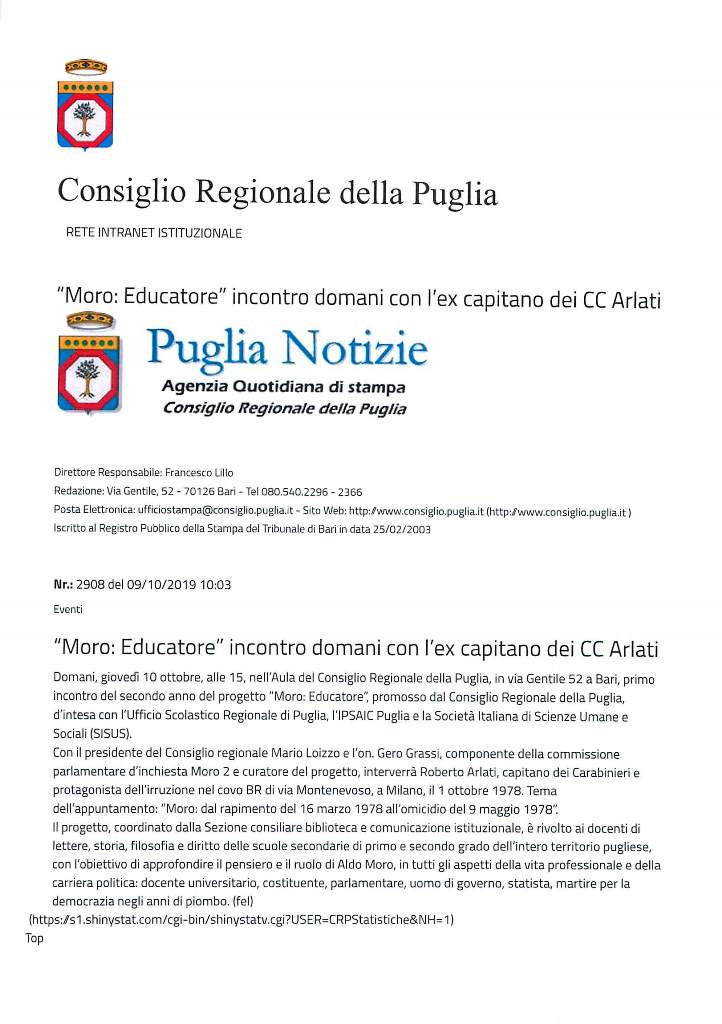 Consiglio Regionale della Puglia

RETE INTRANET ISTITUZIONALE

"Moro: Educatore" incontro domani con l'ex capitano dei CC Arlati

Puglia Notizie
Agenzia Quotidiana di stampa
Consiglio Regionale della Puglia

Direttore Responsabile: Francesco Lillo
Redazione: Via Gentile, 52 - 70126 Bari - Tel 080.540.2296 - 2366
Posta Elettronica: ufficiostampa@consiglio.puglia.it - Sito Web: http://www.consiglio.puglia.it (http://www.consiglio.puglia.it )
Iscritto al Registro Pubblico della Stampa del Tribunale di Bari in data 25/02/2003

Nr.: 2908 del 09/10/2019 10:03
Eventi

"Moro: Educatore" incontro domani con l'ex capitano dei CC Arlati

Domani, giovedì 10 ottobre, alle 15, nell'Aula del Consiglio Regionale della Puglia, in via Gentile 52 a Bari, primo incontro del secondo anno del progetto "Moro: Educatore", promosso dal Consiglio Regionale della Puglia, d'intesa con l'Ufficio Scolastico Regionale di Puglia, l'IPSAIC Puglia e la Società Italiana di Scienze Umane e Sociali (SISUS).
Con il presidente del Consiglio regionale Mario Loizzo e l'on. Gero Grassi, componente della commissione parlamentare d'inchiesta Moro 2 e curatore del progetto, interverrà Roberto Arlati, capitano dei Carabinieri e protagonista dell'irruzione nel covo BR di via Montenevoso, a Milano, il 1 ottobre 1978. Tema dell'appuntamento: "Moro: dal rapimento del 16 marzo 1978 all'omicidio del 9 maggio 1978".
Il progetto, coordinato dalla Sezione consiliare biblioteca e comunicazione istituzionale, è rivolto ai docenti di lettere, storia, filosofia e diritto delle scuole secondarie di primo e secondo grado dell'intero territorio pugliese, con l'obiettivo di approfondire il pensiero e il ruolo di Aldo Moro, in tutti gli aspetti della vita professionale e della carriera politica: docente universitario, costituente, parlamentare, uomo di governo, statista, martire per la democrazia negli anni di piombo. (fel)
(https://s1.shinystat.com/cgi-bin/shinystatv.cgi?USER=CRPStatistiche&NH=1)
Top